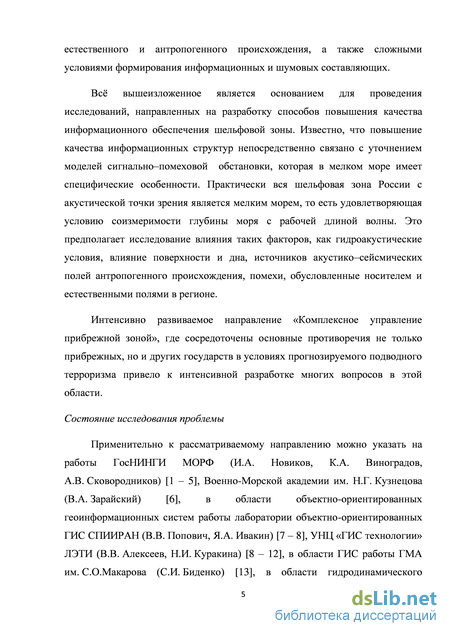 естественного и антропогенного происхождения, а также сложными условиями формирования информационных и шумовых составляющих.

Всё вышеизложенное является основанием для проведения исследований, направленных на разработку способов повышения качества информационного обеспечения шельфовой зоны. Известно, что повышение качества информационных структур непосредственно связано с уточнением моделей сигнально–помеховой обстановки, которая в мелком море имеет специфические особенности. Практически вся шельфовая зона России с акустической точки зрения является мелким морем, то есть удовлетворяющая условию соизмеримости глубины моря с рабочей длиной волны. Это предполагает исследование влияния таких факторов, как гидроакустические условия, влияние поверхности и дна, источников акустико–сейсмических полей антропогенного происхождения, помехи, обусловленные носителем и естественными полями в регионе.

Интенсивно развиваемое направление «Комплексное управление прибрежной зоной», где сосредоточены основные противоречия не только прибрежных, но и других государств в условиях прогнозируемого подводного терроризма привело к интенсивной разработке многих вопросов в этой области.

Состояние исследования проблемы

Применительно к рассматриваемому направлению можно указать на работы ГосНИНГИ МОРФ (И.А. Новиков, К.А. Виноградов, А.В. Сковородников) [1 – 5], Военно-Морской академии им. Н.Г. Кузнецова (В.А. Зарайский) [6], в области объектно-ориентированных геоинформационных систем работы лаборатории объектно-ориентированных ГИС СПИИРАН (В.В. Попович, Я.А. Ивакин) [7 – 8], УНЦ «ГИС технологии» ЛЭТИ (В.В. Алексеев, Н.И. Куракина) [8 – 12], в области ГИС работы ГМА им. С.О.Макарова (С.И. Биденко) [13], в области гидродинамического

5

dsLib.net
библиотека диссертаций